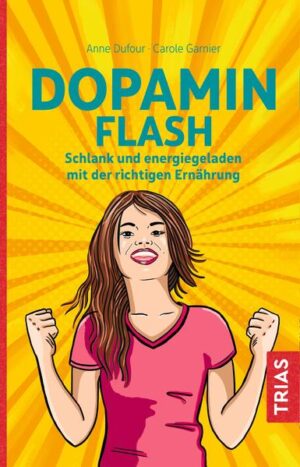 Anne Dufour · Carole Garnier

DOPAMIN FLASH

Schlank und energiegeladen mit der richtigen Ernährung

TRIAS